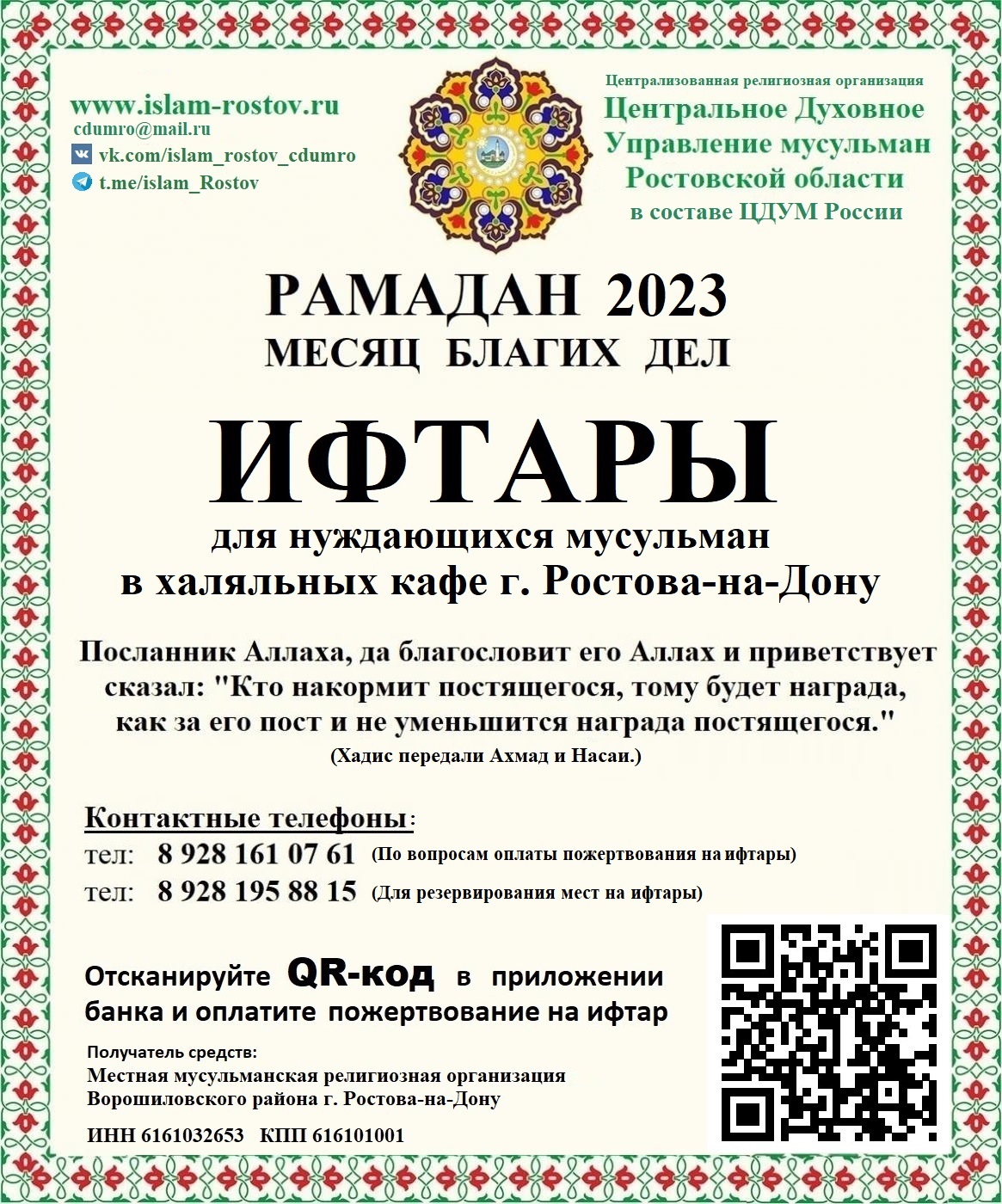 www.islam-rostov.ru
cdumro@mail.ru
vk.com/islam_rostov_cdumro
t.me/islam_Rostov

Централизованная религиозная организация
Центральное Духовное Управление мусульман Ростовской области
в составе ЦДУМ России

РАМАДАН 2023
МЕСЯЦ БЛАГИХ ДЕЛ

ИФТАРЫ
для нуждающихся мусульман
в халяльных кафе г. Ростова-на-Дону

Посланник Аллаха, да благословит его Аллах и приветствует сказал: "Кто накормит постящегося, тому будет награда, как за его пост и не уменьшится награда постящегося."
(Хадис передали Ахмад и Насаи.)

Контактные телефоны:
тел: 8 928 161 07 61 (По вопросам оплаты пожертвования на ифтары)
тел: 8 928 195 88 15 (Для резервирования мест на ифтары)

Отсканируйте QR-код в приложении банка и оплатите пожертвование на ифтар

Получатель средств:
Местная мусульманская религиозная организация Ворошиловского района г. Ростова-на-Дону

ИНН 6161032653 КПП 616101001